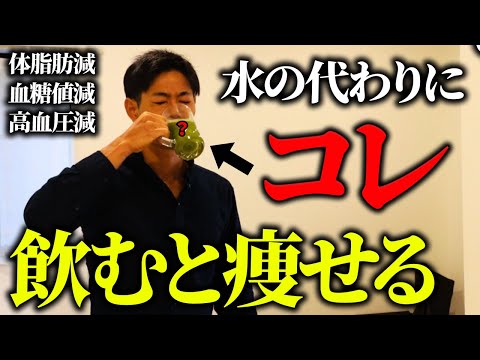 体脂肪減
血糖値減
高血圧減

水の代わりに

?

コレ

飲むと痩せる